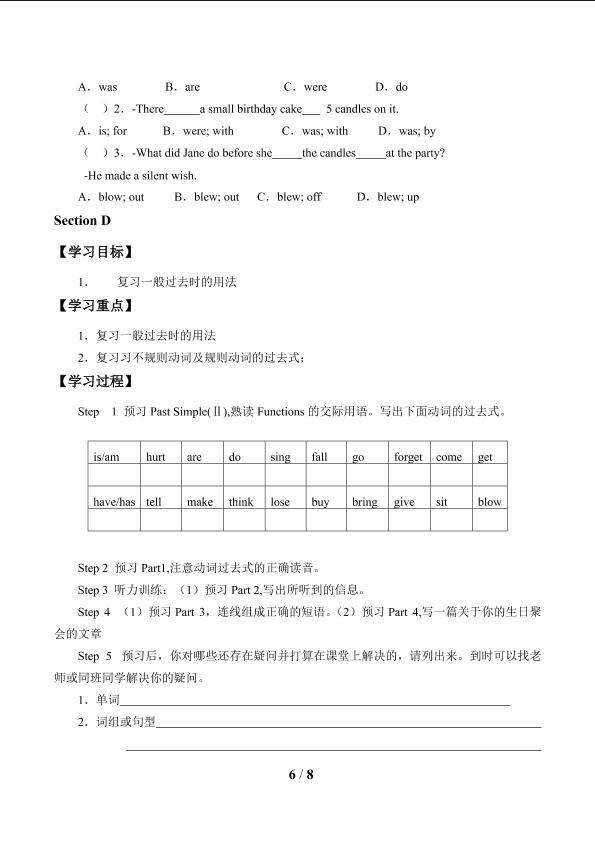 A．was B．are C．were D．do

（ ）2．-There____a small birthday cake____ 5 candles on it.

A．is; for B．were; with C．was; with D．was; by

（ ）3．-What did Jane do before she____the candles____at the party?

-He made a silent wish.

A．blow; out B．blew; out C．blew; off D．blew; up

Section D

【学习目标】

1. 复习一般过去时的用法

【学习重点】

1．复习一般过去时的用法

2．复习习不规则动词及规则动词的过去式；

【学习过程】

Step 1 预习Past Simple(Ⅱ),熟读Functions的交际用语。写出下面动词的过去式。

| is/am | hurt | are | do | sing | fall | go | forget | come | get |
|---|---|---|---|---|---|---|---|---|---|
| | | | | | | | | | |
| have/has | tell | make | think | lose | buy | bring | give | sit | blow |
| | | | | | | | | | |

Step 2 预习Part1,注意动词过去式的正确读音。

Step 3 听力训练：（1）预习Part 2,写出所听到的信息。

Step 4 （1）预习Part 3，连线组成正确的短语。（2）预习Part 4,写一篇关于你的生日聚会的文章

Step 5 预习后，你对哪些还存在疑问并打算在课堂上解决的，请列出来。到时可以找老师或同班同学解决你的疑问。

1．单词____

2．词组或句型____

____

6 / 8